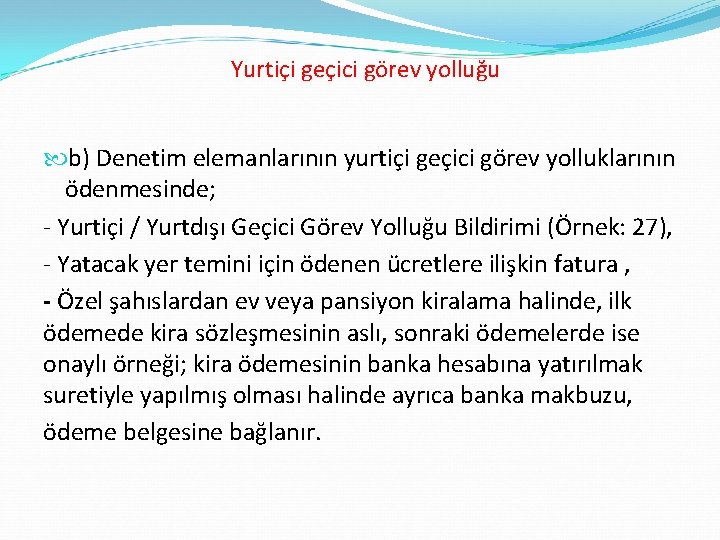 Yurtiçi geçici görev yolluğu

b) Denetim elemanlarının yurtiçi geçici görev yolluklarının ödenmesinde;

- Yurtiçi / Yurtdışı Geçici Görev Yolluğu Bildirimi (Örnek: 27),

- Yatacak yer temini için ödenen ücretlere ilişkin fatura ,

- Özel şahıslardan ev veya pansiyon kiralama halinde, ilk ödemede kira sözleşmesinin aslı, sonraki ödemelerde ise onaylı örneği; kira ödemesinin banka hesabına yatırılmak suretiyle yapılmış olması halinde ayrıca banka makbuzu,

ödeme belgesine bağlanır.